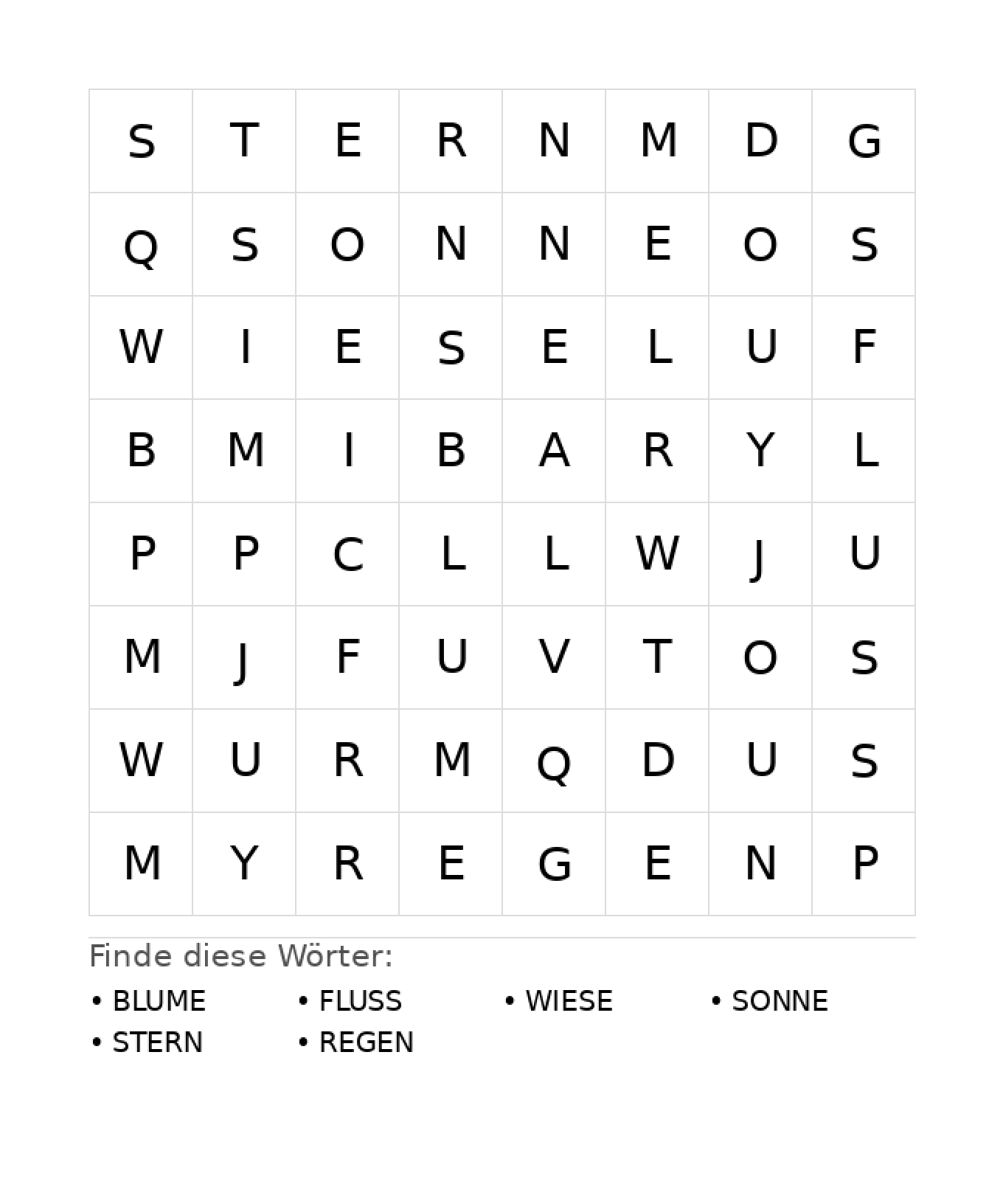 | S | T | E | R | N | M | D | G |
|---|---|---|---|---|---|---|---|
| Q | S | O | N | N | E | O | S |
| W | I | E | S | E | L | U | F |
| B | M | I | B | A | R | Y | L |
| P | P | C | L | L | W | J | U |
| M | J | F | U | V | T | O | S |
| W | U | R | M | Q | D | U | S |
| M | Y | R | E | G | E | N | P |

Finde diese Wörter:

• BLUME
• FLUSS
• WIESE
• SONNE
• STERN
• REGEN